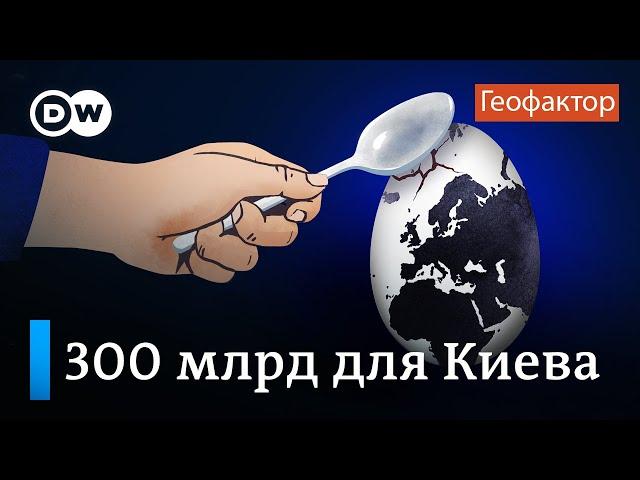 DW

Геофактор

300 млрд для Киева